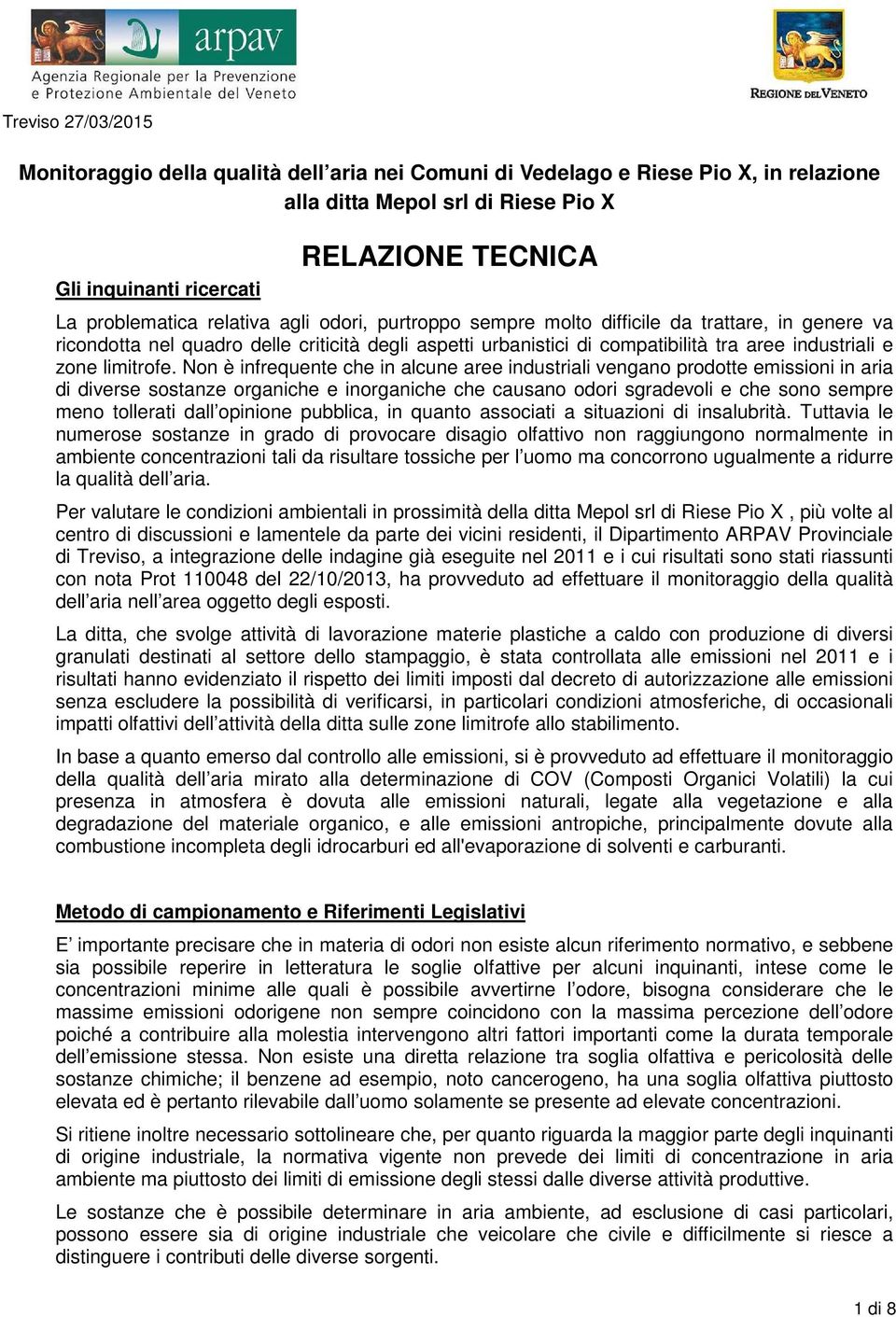 arpav
Agenzia Regionale per la Prevenzione e Protezione Ambientale del Veneto

REGIONE DEL VENETO

Treviso 27/03/2015

Monitoraggio della qualità dell'aria nei Comuni di Vedelago e Riese Pio X, in relazione alla ditta Mepol srl di Riese Pio X

RELAZIONE TECNICA

Gli inquinanti ricercati

La problematica relativa agli odori, purtroppo sempre molto difficile da trattare, in genere va ricondotta nel quadro delle criticità degli aspetti urbanistici di compatibilità tra aree industriali e zone limitrofe. Non è infrequente che in alcune aree industriali vengano prodotte emissioni in aria di diverse sostanze organiche e inorganiche che causano odori sgradevoli e che sono sempre meno tollerati dall'opinione pubblica, in quanto associati a situazioni di insalubrità. Tuttavia le numerose sostanze in grado di provocare disagio olfattivo non raggiungono normalmente in ambiente concentrazioni tali da risultare tossiche per l'uomo ma concorrono ugualmente a ridurre la qualità dell'aria.

Per valutare le condizioni ambientali in prossimità della ditta Mepol srl di Riese Pio X , più volte al centro di discussioni e lamentele da parte dei vicini residenti, il Dipartimento ARPAV Provinciale di Treviso, a integrazione delle indagine già eseguite nel 2011 e i cui risultati sono stati riassunti con nota Prot 110048 del 22/10/2013, ha provveduto ad effettuare il monitoraggio della qualità dell'aria nell'area oggetto degli esposti.

La ditta, che svolge attività di lavorazione materie plastiche a caldo con produzione di diversi granulati destinati al settore dello stampaggio, è stata controllata alle emissioni nel 2011 e i risultati hanno evidenziato il rispetto dei limiti imposti dal decreto di autorizzazione alle emissioni senza escludere la possibilità di verificarsi, in particolari condizioni atmosferiche, di occasionali impatti olfattivi dell'attività della ditta sulle zone limitrofe allo stabilimento.

In base a quanto emerso dal controllo alle emissioni, si è provveduto ad effettuare il monitoraggio della qualità dell'aria mirato alla determinazione di COV (Composti Organici Volatili) la cui presenza in atmosfera è dovuta alle emissioni naturali, legate alla vegetazione e alla degradazione del materiale organico, e alle emissioni antropiche, principalmente dovute alla combustione incompleta degli idrocarburi ed all'evaporazione di solventi e carburanti.

Metodo di campionamento e Riferimenti Legislativi

E' importante precisare che in materia di odori non esiste alcun riferimento normativo, e sebbene sia possibile reperire in letteratura le soglie olfattive per alcuni inquinanti, intese come le concentrazioni minime alle quali è possibile avvertirne l'odore, bisogna considerare che le massime emissioni odorigene non sempre coincidono con la massima percezione dell'odore poiché a contribuire alla molestia intervengono altri fattori importanti come la durata temporale dell'emissione stessa. Non esiste una diretta relazione tra soglia olfattiva e pericolosità delle sostanze chimiche; il benzene ad esempio, noto cancerogeno, ha una soglia olfattiva piuttosto elevata ed è pertanto rilevabile dall'uomo solamente se presente ad elevate concentrazioni.

Si ritiene inoltre necessario sottolineare che, per quanto riguarda la maggior parte degli inquinanti di origine industriale, la normativa vigente non prevede dei limiti di concentrazione in aria ambiente ma piuttosto dei limiti di emissione degli stessi dalle diverse attività produttive.

Le sostanze che è possibile determinare in aria ambiente, ad esclusione di casi particolari, possono essere sia di origine industriale che veicolare che civile e difficilmente si riesce a distinguere i contributi delle diverse sorgenti.

1 di 8